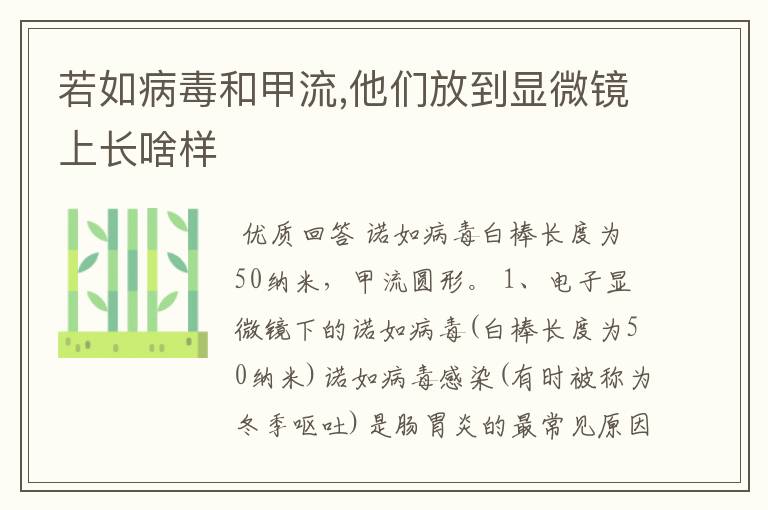 若如病毒和甲流,他们放到显微镜上长啥样

优质回答 诺如病毒白棒长度为50纳米，甲流圆形。 1、电子显微镜下的诺如病毒(白棒长度为50纳米)诺如病毒感染(有时被称为冬季呕吐)是肠胃炎的最常见原因